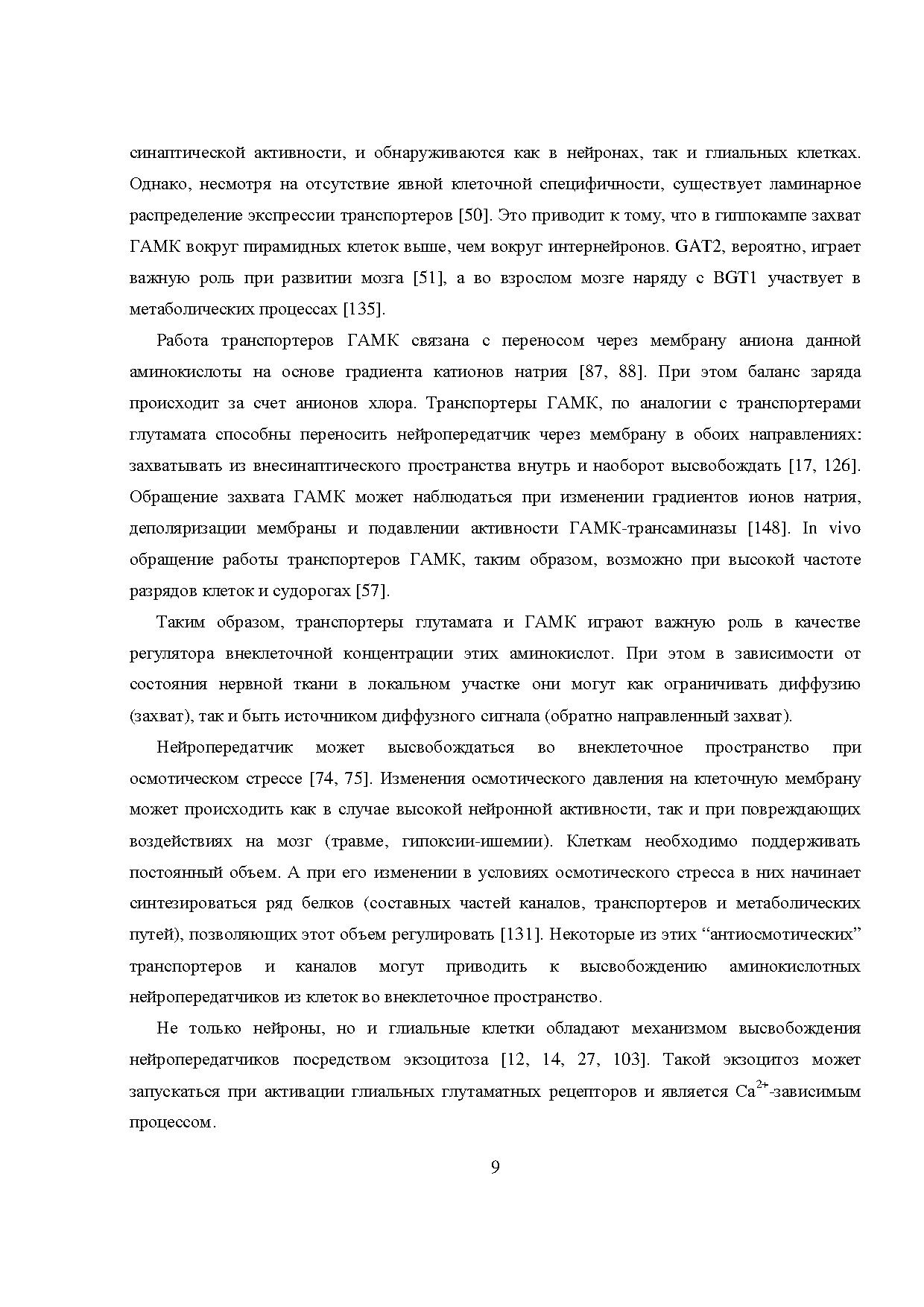 синаптической активности, и обнаруживаются как в нейронах, так и глиальных клетках. Однако, несмотря на отсутствие явной клеточной специфичности, существует ламинарное распределение экспрессии транспортеров [50]. Это приводит к тому, что в гиппокампе захват ГАМК вокруг пирамидных клеток выше, чем вокруг интернейронов. GAT2, вероятно, играет важную роль при развитии мозга [51], а во взрослом мозге наряду с BGT1 участвует в метаболических процессах [135].

Работа транспортеров ГАМК связана с переносом через мембрану аниона данной аминокислоты на основе градиента катионов натрия [87, 88]. При этом баланс заряда происходит за счет анионов хлора. Транспортеры ГАМК, по аналогии с транспортерами глутамата способны переносить нейропередатчик через мембрану в обоих направлениях: захватывать из внесинаптического пространства внутрь и наоборот высвобождать [17, 126]. Обращение захвата ГАМК может наблюдаться при изменении градиентов ионов натрия, деполяризации мембраны и подавлении активности ГАМК-трансаминазы [148]. In vivo обращение работы транспортеров ГАМК, таким образом, возможно при высокой частоте разрядов клеток и судорогах [57].

Таким образом, транспортеры глутамата и ГАМК играют важную роль в качестве регулятора внеклеточной концентрации этих аминокислот. При этом в зависимости от состояния нервной ткани в локальном участке они могут как ограничивать диффузию (захват), так и быть источником диффузного сигнала (обратно направленный захват).

Нейропередатчик может высвобождаться во внеклеточное пространство при осмотическом стрессе [74, 75]. Изменения осмотического давления на клеточную мембрану может происходить как в случае высокой нейронной активности, так и при повреждающих воздействиях на мозг (травме, гипоксии-ишемии). Клеткам необходимо поддерживать постоянный объем. А при его изменении в условиях осмотического стресса в них начинает синтезироваться ряд белков (составных частей каналов, транспортеров и метаболических путей), позволяющих этот объем регулировать [131]. Некоторые из этих “антиосмотических” транспортеров и каналов могут приводить к высвобождению аминокислотных нейропередатчиков из клеток во внеклеточное пространство.

Не только нейроны, но и глиальные клетки обладают механизмом высвобождения нейропередатчиков посредством экзоцитоза [12, 14, 27, 103]. Такой экзоцитоз может запускаться при активации глиальных глутаматных рецепторов и является $Ca^{2+}$-зависимым процессом.

9